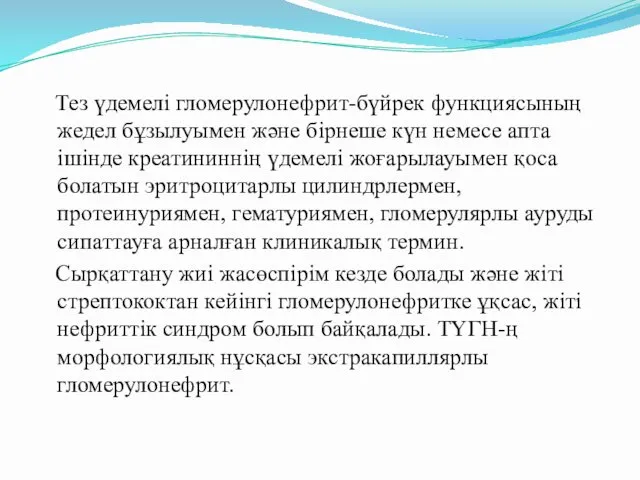 Тез үдемелі гломерулонефрит-бүйрек функциясының жедел бұзылуымен және бірнеше күн немесе апта ішінде креатининнің үдемелі жоғарылауымен қоса болатын эритроцитарлы цилиндрлермен, протеинуриямен, гематуриямен, гломерулярлы ауруды сипаттауға арналған клиникалық термин.

Сырқаттану жиі жасөспірім кезде болады және жіті стрептококтан кейінгі гломерулонефритке ұқсас, жіті нефриттік синдром болып байқалады. ТҮГН-ң морфологиялық нұсқасы экстракапиллярлы гломерулонефрит.